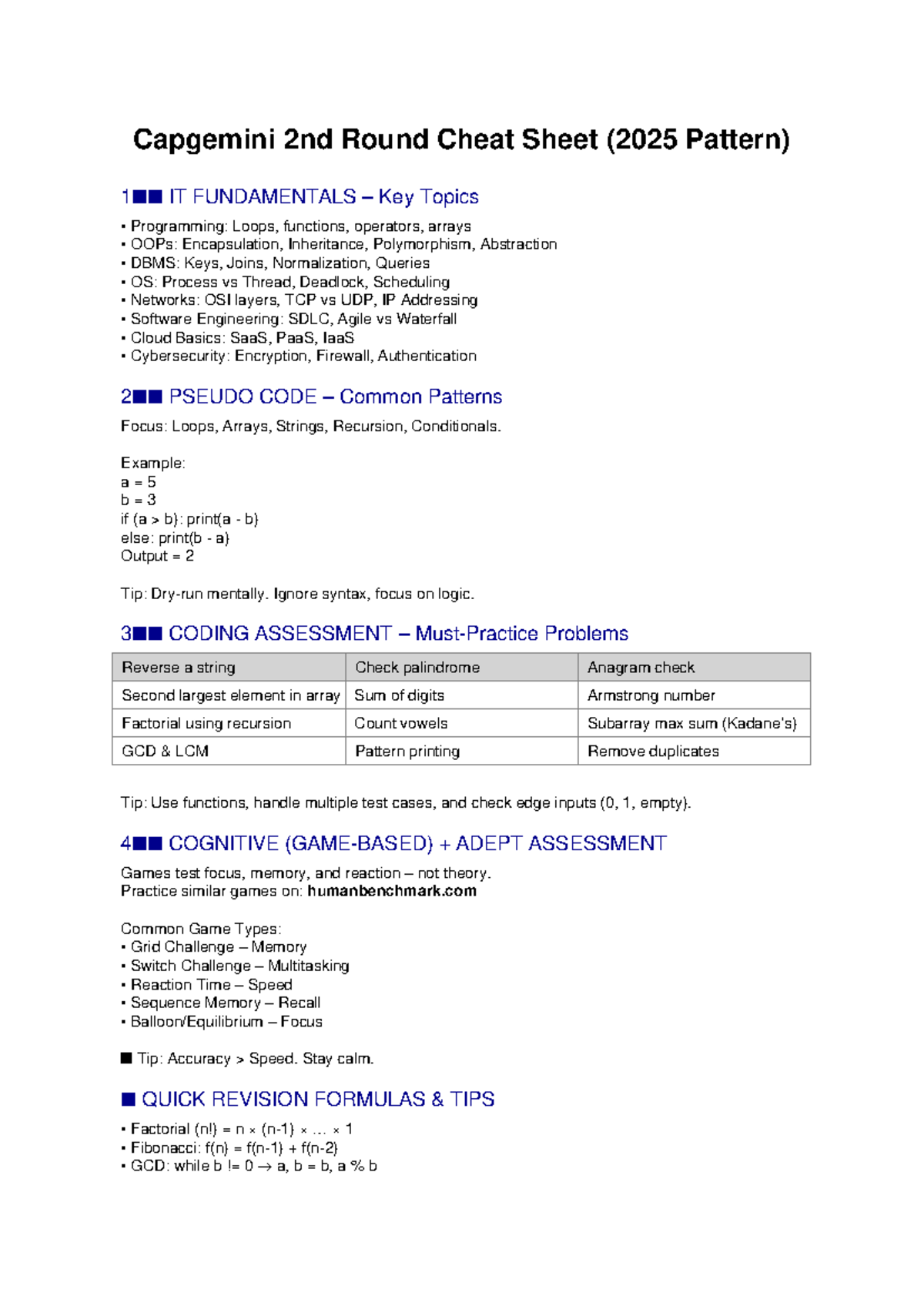 Capgemini 2nd Round Cheat Sheet (2025 Pattern)

1■■ IT FUNDAMENTALS – Key Topics

• Programming: Loops, functions, operators, arrays
• OOPs: Encapsulation, Inheritance, Polymorphism, Abstraction
• DBMS: Keys, Joins, Normalization, Queries
• OS: Process vs Thread, Deadlock, Scheduling
• Networks: OSI layers, TCP vs UDP, IP Addressing
• Software Engineering: SDLC, Agile vs Waterfall
• Cloud Basics: SaaS, PaaS, IaaS
• Cybersecurity: Encryption, Firewall, Authentication

2■■ PSEUDO CODE – Common Patterns

Focus: Loops, Arrays, Strings, Recursion, Conditionals.

Example:
a = 5
b = 3
if (a > b): print(a - b)
else: print(b - a)
Output = 2

Tip: Dry-run mentally. Ignore syntax, focus on logic.

3■■ CODING ASSESSMENT – Must-Practice Problems

| Reverse a string | Check palindrome | Anagram check |
|---|---|---|
| Second largest element in array | Sum of digits | Armstrong number |
| Factorial using recursion | Count vowels | Subarray max sum (Kadane's) |
| GCD & LCM | Pattern printing | Remove duplicates |

Tip: Use functions, handle multiple test cases, and check edge inputs (0, 1, empty).

4■■ COGNITIVE (GAME-BASED) + ADEPT ASSESSMENT

Games test focus, memory, and reaction – not theory.
Practice similar games on: humanbenchmark.com

Common Game Types:
• Grid Challenge – Memory
• Switch Challenge – Multitasking
• Reaction Time – Speed
• Sequence Memory – Recall
• Balloon/Equilibrium – Focus

■ Tip: Accuracy > Speed. Stay calm.

■ QUICK REVISION FORMULAS & TIPS

• Factorial (n!) = n × (n-1) × ... × 1
• Fibonacci: f(n) = f(n-1) + f(n-2)
• GCD: while b != 0 → a, b = b, a % b